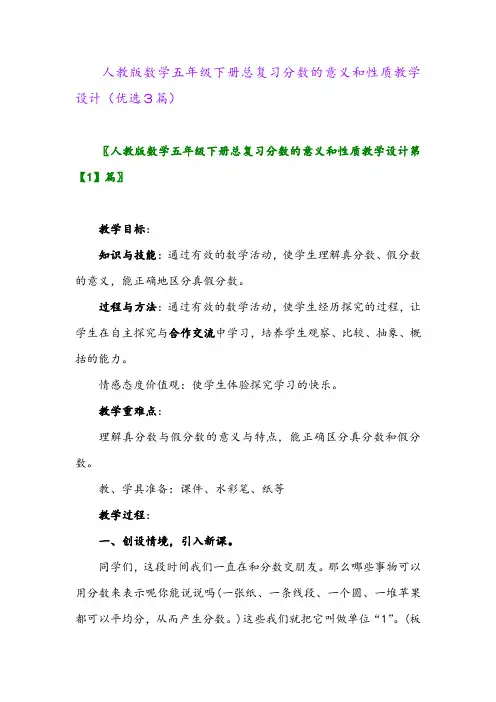 人教版数学五年级下册总复习分数的意义和性质教学设计（优选3篇）

〖人教版数学五年级下册总复习分数的意义和性质教学设计第【1】篇〗

教学目标：

知识与技能：通过有效的数学活动，使学生理解真分数、假分数的意义，能正确地区分真假分数。

过程与方法：通过有效的数学活动，使学生经历探究的过程，让学生在自主探究与合作交流中学习，培养学生观察、比较、抽象、概括的能力。

情感态度价值观：使学生体验探究学习的快乐。

教学重难点：

理解真分数与假分数的意义与特点，能正确区分真分数和假分数。

教、学具准备：课件、水彩笔、纸等

教学过程：

一、创设情境，引入新课。

同学们，这段时间我们一直在和分数交朋友。那么哪些事物可以用分数来表示呢你能说说吗(一张纸、一条线段、一个圆、一堆苹果都可以平均分，从而产生分数。)这些我们就把它叫做单位“1”。(板